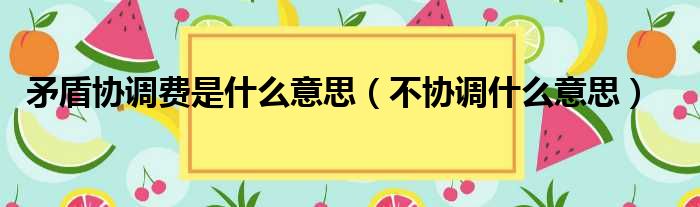 矛盾协调费是什么意思（不协调什么意思）